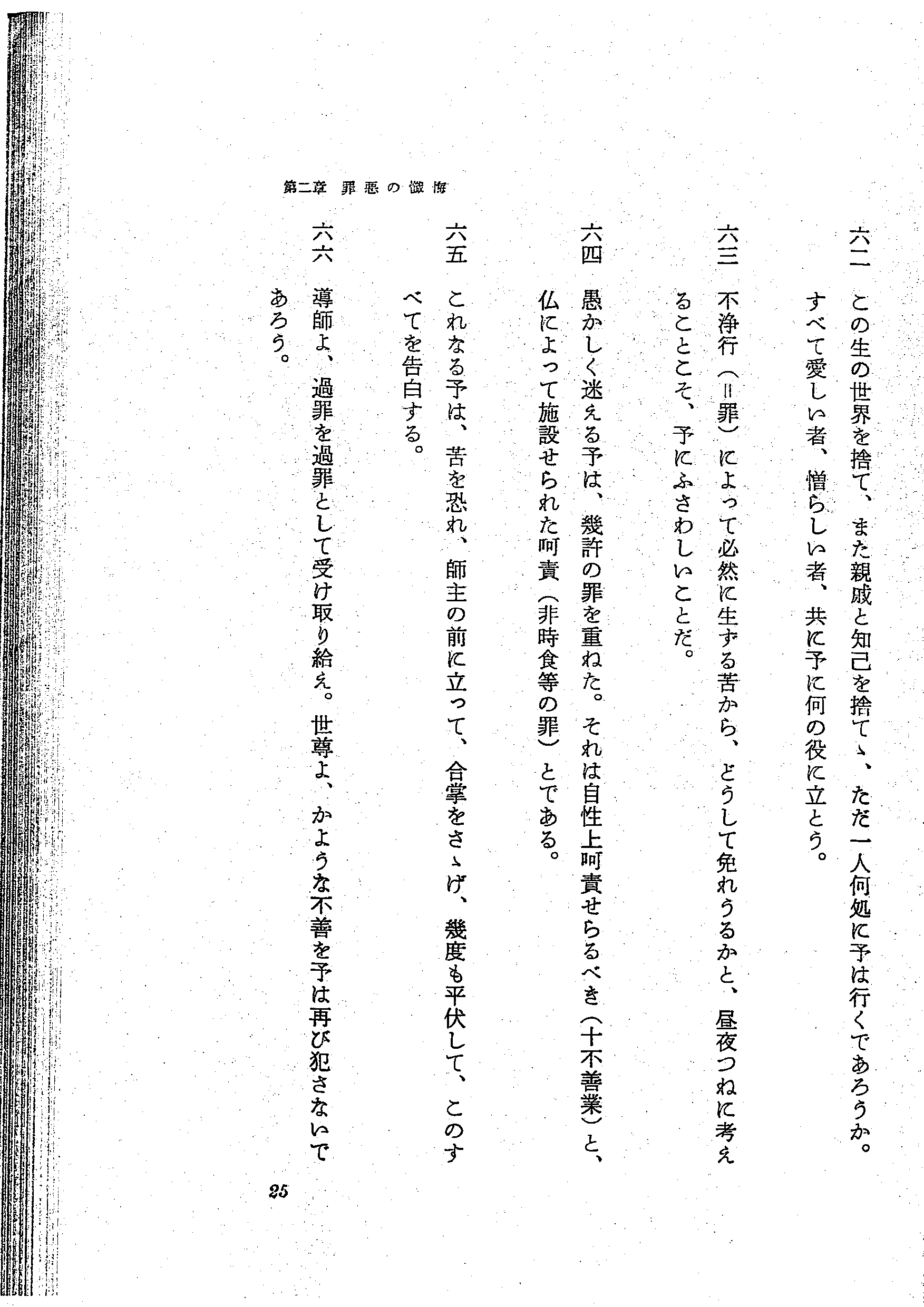 六二　この生の世界を捨て、また親戚と知己を捨てゝ、ただ一人何処に予は行くであろうか。すべて愛しい者、憎らしい者、共に予に何の役に立とう。

六三　不浄行（＝罪）によって必然に生ずる苦から、どうして免れうるかと、昼夜つねに考えることこそ、予にふさわしいことだ。

六四　愚かしく迷える予は、幾許の罪を重ねた。それは自性上呵責せらるべき（十不善業）と、仏によって施設せられた呵責（非時食等の罪）とである。

六五　これなる予は、苦を恐れ、師主の前に立って、合掌をさゝげ、幾度も平伏して、このすべてを告白する。

六六　導師よ、過罪を過罪として受け取り給え。世尊よ、かような不善を予は再び犯さないであろう。

第二章　罪悪の懺悔

25